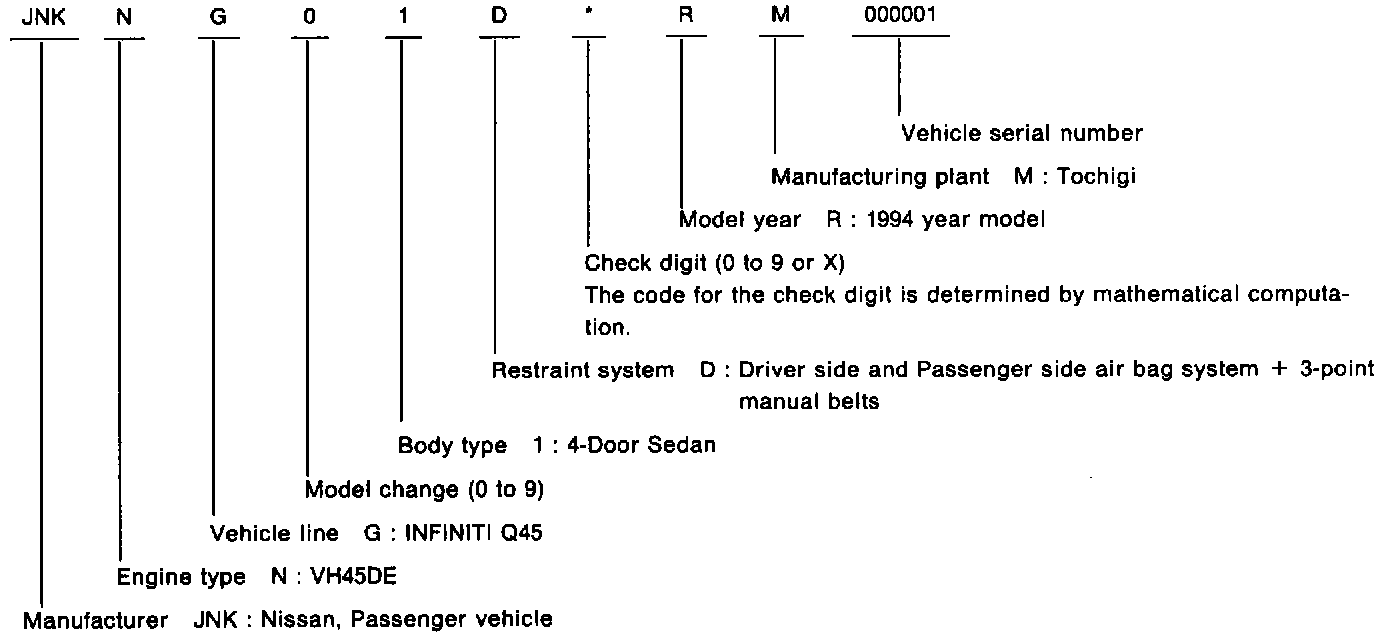 JNK N G 0 1 D * R M 000001

Vehicle serial number

Manufacturing plant M : Tochigi

Model year R : 1994 year model

Check digit (0 to 9 or X)
The code for the check digit is determined by mathematical computation.

Restraint system D : Driver side and Passenger side air bag system + 3-point manual belts

Body type 1 : 4-Door Sedan

Model change (0 to 9)

Vehicle line G : INFINITI Q45

Engine type N : VH45DE

Manufacturer JNK : Nissan, Passenger vehicle